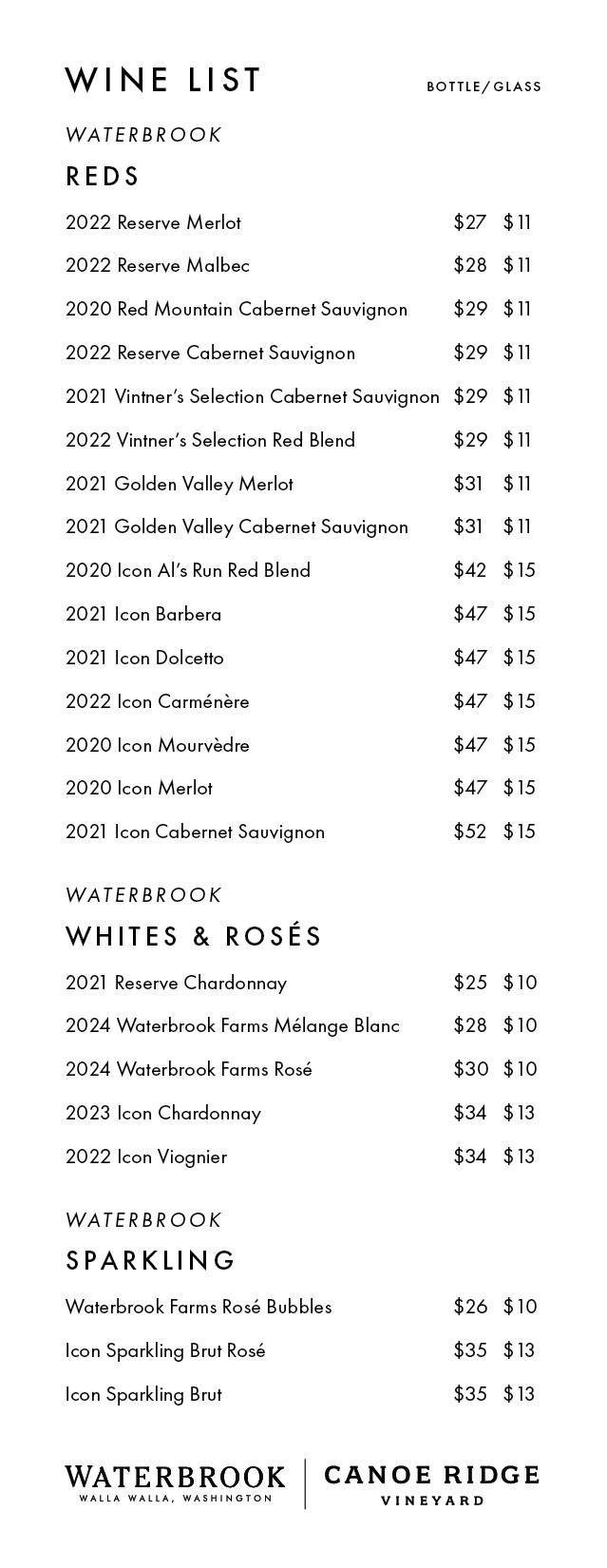 WINE LIST BOTTLE/GLASS

WATERBROOK

REDS

| | | |
|---|---|---|
| 2022 Reserve Merlot | $27 | $11 |
| 2022 Reserve Malbec | $28 | $11 |
| 2020 Red Mountain Cabernet Sauvignon | $29 | $11 |
| 2022 Reserve Cabernet Sauvignon | $29 | $11 |
| 2021 Vintner's Selection Cabernet Sauvignon | $29 | $11 |
| 2022 Vintner's Selection Red Blend | $29 | $11 |
| 2021 Golden Valley Merlot | $31 | $11 |
| 2021 Golden Valley Cabernet Sauvignon | $31 | $11 |
| 2020 Icon Al's Run Red Blend | $42 | $15 |
| 2021 Icon Barbera | $47 | $15 |
| 2021 Icon Dolcetto | $47 | $15 |
| 2022 Icon Carménère | $47 | $15 |
| 2020 Icon Mourvèdre | $47 | $15 |
| 2020 Icon Merlot | $47 | $15 |
| 2021 Icon Cabernet Sauvignon | $52 | $15 |

WATERBROOK

WHITES & ROSÉS

| | | |
|---|---|---|
| 2021 Reserve Chardonnay | $25 | $10 |
| 2024 Waterbrook Farms Mélange Blanc | $28 | $10 |
| 2024 Waterbrook Farms Rosé | $30 | $10 |
| 2023 Icon Chardonnay | $34 | $13 |
| 2022 Icon Viognier | $34 | $13 |

WATERBROOK

SPARKLING

| | | |
|---|---|---|
| Waterbrook Farms Rosé Bubbles | $26 | $10 |
| Icon Sparkling Brut Rosé | $35 | $13 |
| Icon Sparkling Brut | $35 | $13 |

WATERBROOK
WALLA WALLA, WASHINGTON

CANOE RIDGE
VINEYARD